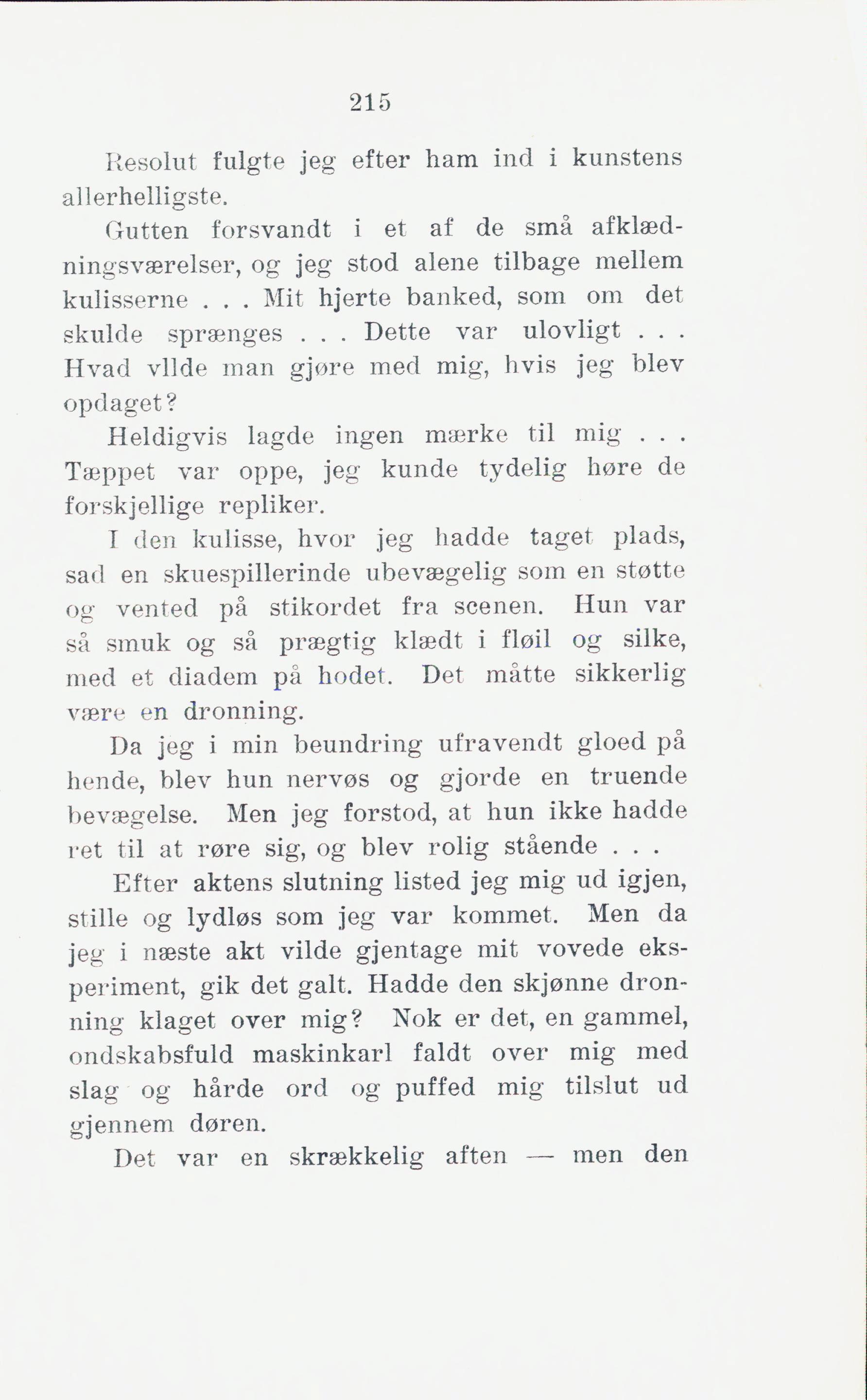 215

Resolut fulgte jeg efter ham ind i kunstens allerhelligste.

Gutten forsvandt i et af de små afklædningsværelser, og jeg stod alene tilbage mellem kulisserne . . . Mit hjerte banked, som om det skulde sprænges . . . Dette var ulovligt . . . Hvad vllde man gjøre med mig, hvis jeg blev opdaget?

Heldigvis lagde ingen mærke til mig . . . Tæppet var oppe, jeg kunde tydelig høre de forskjellige repliker.

I den kulisse, hvor jeg hadde taget plads, sad en skuespillerinde ubevægelig som en støtte og vented på stikordet fra scenen. Hun var så smuk og så prægtig klædt i fløil og silke, med et diadem på hodet. Det måtte sikkerlig være en dronning.

Da jeg i min beundring ufravendt gloed på hende, blev hun nervøs og gjorde en truende bevægelse. Men jeg forstod, at hun ikke hadde ret til at røre sig, og blev rolig stående . . .

Efter aktens slutning listed jeg mig ud igjen, stille og lydløs som jeg var kommet. Men da jeg i næste akt vilde gjentage mit vovede eksperiment, gik det galt. Hadde den skjønne dronning klaget over mig? Nok er det, en gammel, ondskabsfuld maskinkarl faldt over mig med slag og hårde ord og puffed mig tilslut ud gjennem døren.

Det var en skrækkelig aften — men den